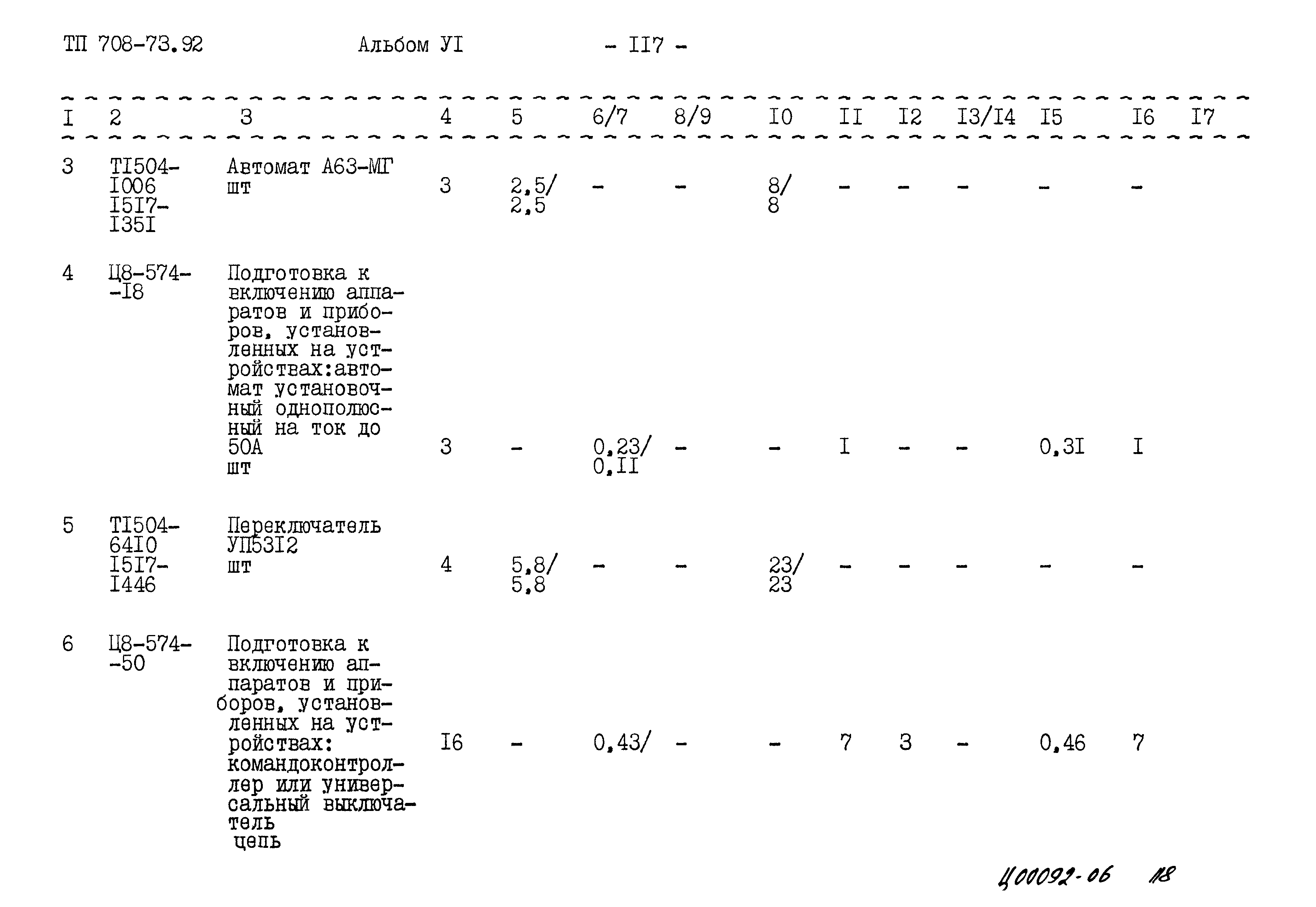 ТП 708-73.92 Альбом УI - II7 -

| I | 2 | 3 | 4 | 5 | 6/7 | 8/9 | I0 | II | I2 | I3/I4 | I5 | I6 | I7 |
|---|---|---|---|---|---|---|---|---|---|---|---|---|---|
| 3 | TI504-I006 I5I7-I35I | Автомат А63-МГ шт | 3 | 2,5/ 2,5 | - | - | 8/ 8 | - | - | - | - | - | |
| 4 | Ц8-574--I8 | Подготовка к включению аппаратов и приборов, установленных на устройствах:автомат установочный однополюсный на ток до 50А шт | 3 | - | 0,23/ 0,II | - | - | I | - | - | 0,3I | I | |
| 5 | TI504-64I0 I5I7-I446 | Переключатель УП53I2 шт | 4 | 5,8/ 5,8 | - | - | 23/ 23 | - | - | - | - | - | |
| 6 | Ц8-574--50 | Подготовка к включению аппаратов и приборов, установленных на устройствах: командоконтроллер или универсальный выключатель цепь | I6 | - | 0,43/ | - | - | 7 | 3 | - | 0,46 | 7 | |

Ц00092-06 118